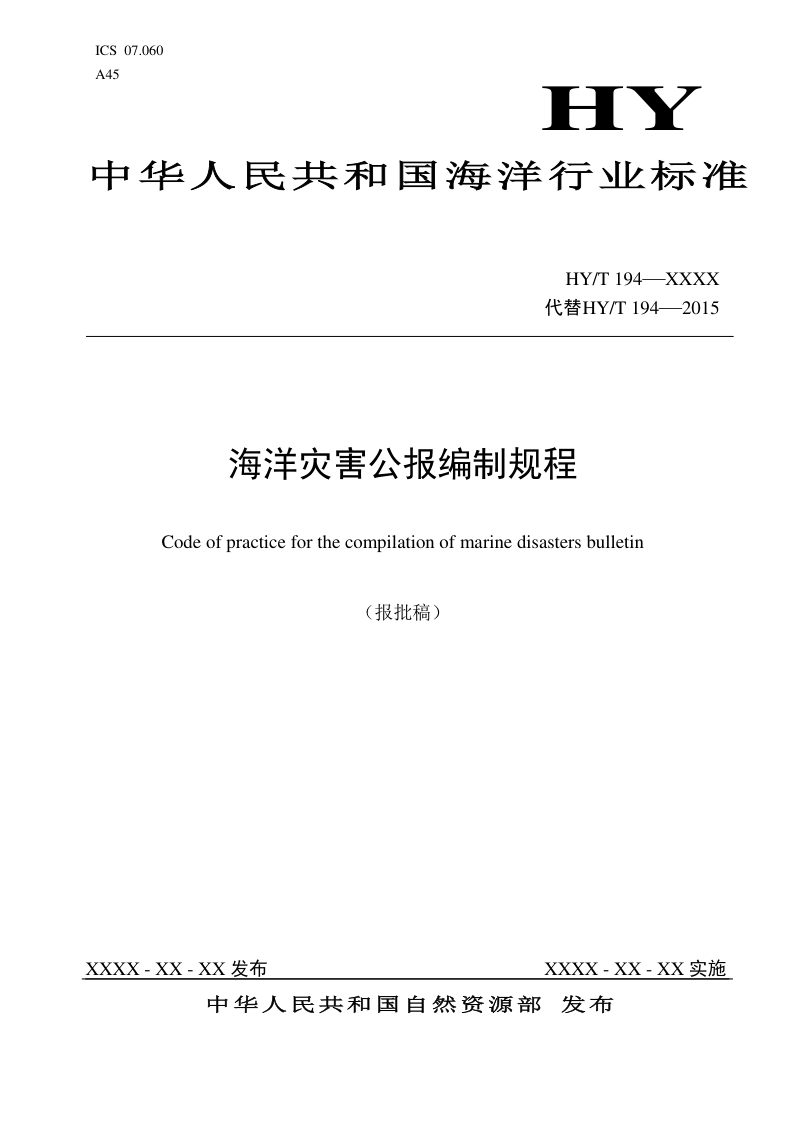 ICS 07.060
A45

HY

中华人民共和国海洋行业标准

HY/T 194—XXXX
代替HY/T 194—2015

海洋灾害公报编制规程

Code of practice for the compilation of marine disasters bulletin

（报批稿）

XXXX - XX - XX 发布

XXXX - XX - XX 实施

中华人民共和国自然资源部 发布